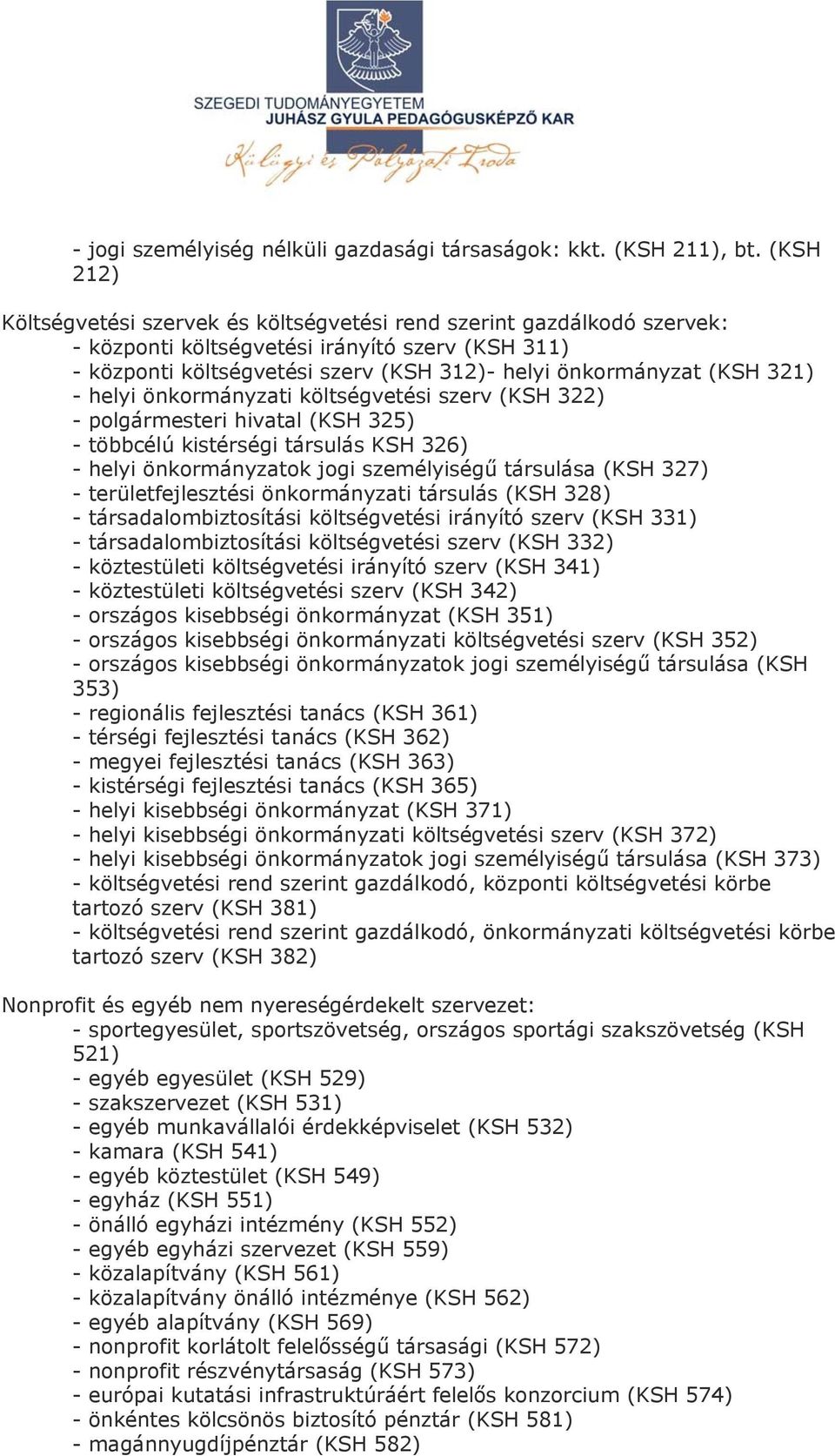 SZEGEDI TUDOMÁNYEGYETEM
JUHÁSZ GYULA PEDAGÓGUSKÉPZŐ KAR
Külügyi és Pályázati Iroda

- jogi személyiség nélküli gazdasági társaságok: kkt. (KSH 211), bt. (KSH 212)

Költségvetési szervek és költségvetési rend szerint gazdálkodó szervek:
- központi költségvetési irányító szerv (KSH 311)
- központi költségvetési szerv (KSH 312)- helyi önkormányzat (KSH 321)
- helyi önkormányzati költségvetési szerv (KSH 322)
- polgármesteri hivatal (KSH 325)
- többcélú kistérségi társulás KSH 326)
- helyi önkormányzatok jogi személyiségű társulása (KSH 327)
- területfejlesztési önkormányzati társulás (KSH 328)
- társadalombiztosítási költségvetési irányító szerv (KSH 331)
- társadalombiztosítási költségvetési szerv (KSH 332)
- köztestületi költségvetési irányító szerv (KSH 341)
- köztestületi költségvetési szerv (KSH 342)
- országos kisebbségi önkormányzat (KSH 351)
- országos kisebbségi önkormányzati költségvetési szerv (KSH 352)
- országos kisebbségi önkormányzatok jogi személyiségű társulása (KSH 353)
- regionális fejlesztési tanács (KSH 361)
- térségi fejlesztési tanács (KSH 362)
- megyei fejlesztési tanács (KSH 363)
- kistérségi fejlesztési tanács (KSH 365)
- helyi kisebbségi önkormányzat (KSH 371)
- helyi kisebbségi önkormányzati költségvetési szerv (KSH 372)
- helyi kisebbségi önkormányzatok jogi személyiségű társulása (KSH 373)
- költségvetési rend szerint gazdálkodó, központi költségvetési körbe tartozó szerv (KSH 381)
- költségvetési rend szerint gazdálkodó, önkormányzati költségvetési körbe tartozó szerv (KSH 382)

Nonprofit és egyéb nem nyereségérdekelt szervezet:
- sportegyesület, sportszövetség, országos sportági szakszövetség (KSH 521)
- egyéb egyesület (KSH 529)
- szakszervezet (KSH 531)
- egyéb munkavállalói érdekképviselet (KSH 532)
- kamara (KSH 541)
- egyéb köztestület (KSH 549)
- egyház (KSH 551)
- önálló egyházi intézmény (KSH 552)
- egyéb egyházi szervezet (KSH 559)
- közalapítvány (KSH 561)
- közalapítvány önálló intézménye (KSH 562)
- egyéb alapítvány (KSH 569)
- nonprofit korlátolt felelősségű társasági (KSH 572)
- nonprofit részvénytársaság (KSH 573)
- európai kutatási infrastruktúráért felelős konzorcium (KSH 574)
- önkéntes kölcsönös biztosító pénztár (KSH 581)
- magánnyugdíjpénztár (KSH 582)